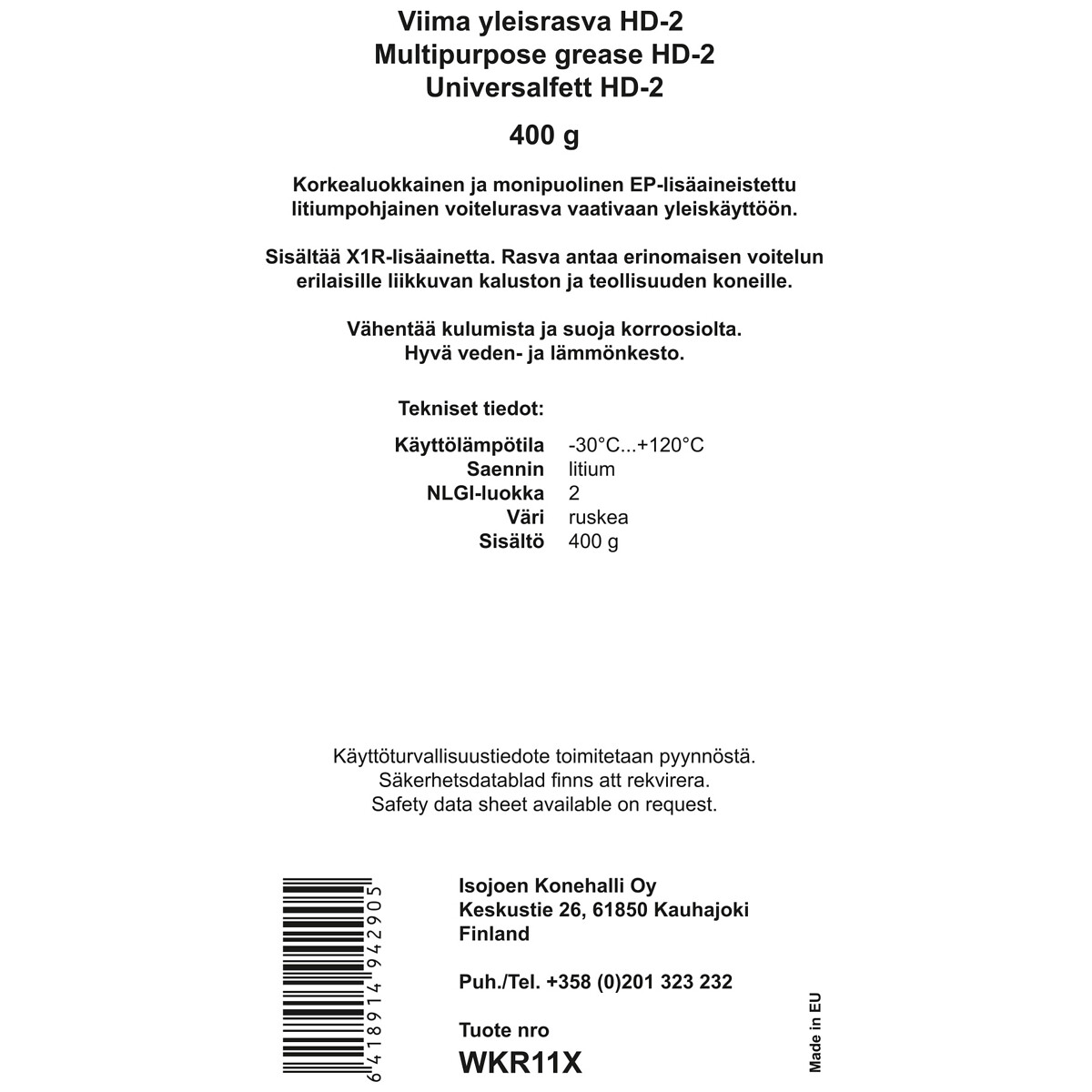 Viima yleisrasva HD-2
Multipurpose grease HD-2
Universalfett HD-2

400 g

Korkealuokkainen ja monipuolinen EP-lisäaineistettu litiumpohjainen voitelurasva vaativaan yleiskäyttöön.

Sisältää X1R-lisäainetta. Rasva antaa erinomaisen voitelun erilaisille liikkuvan kaluston ja teollisuuden koneille.

Vähentää kulumista ja suoja korroosiolta.
Hyvä veden- ja lämmönkesto.

Tekniset tiedot:

Käyttölämpötila -30°C...+120°C
Saennin litium
NLGI-luokka 2
Väri ruskea
Sisältö 400 g

Käyttöturvallisuustiedote toimitetaan pyynnöstä.
Säkerhetsdatablad finns att rekvirera.
Safety data sheet available on request.

6418914942905

Isojoen Konehalli Oy
Keskustie 26, 61850 Kauhajoki
Finland

Puh./Tel. +358 (0)201 323 232

Tuote nro
WKR11X

Made in EU